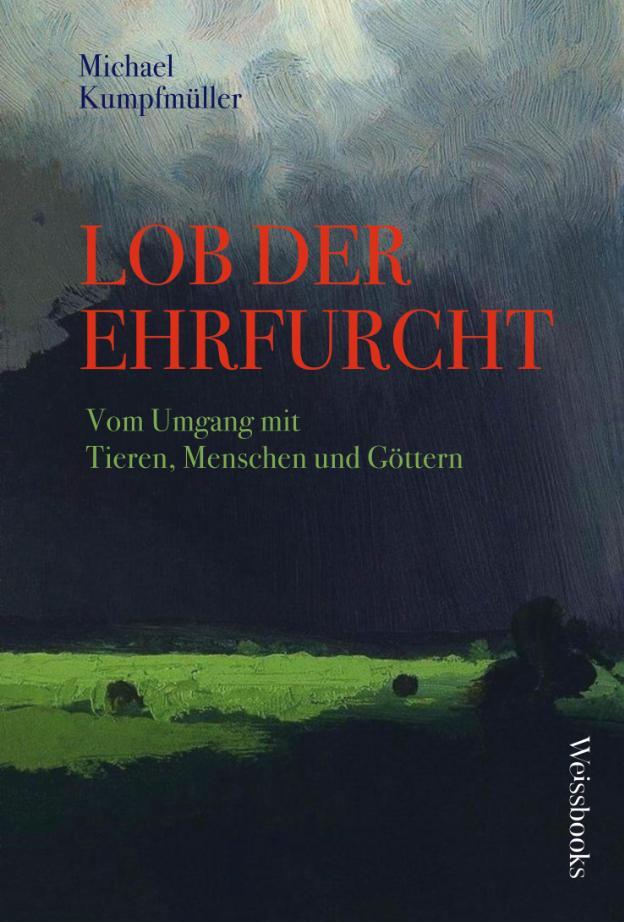 Michael
Kumpfmüller

LOB DER
EHRFURCHT

Vom Umgang mit
Tieren, Menschen und Göttern

Weissbooks